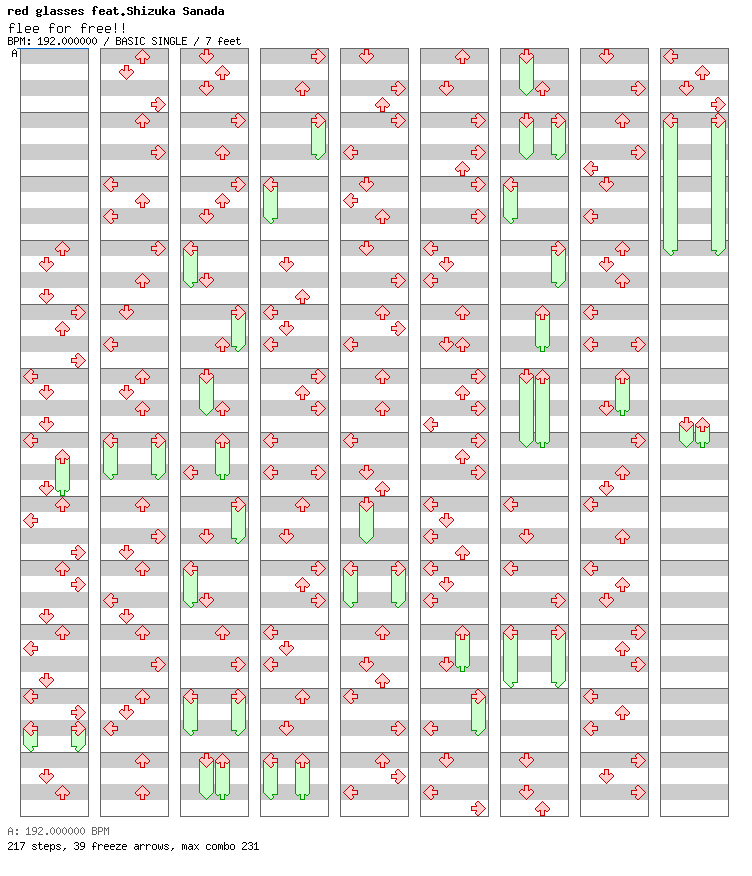 red glasses feat.Shizuka Sanada
flee for free!!
BPM: 192.000000 / BASIC SINGLE / 7 feet

A

A: 192.000000 BPM
217 steps, 39 freeze arrows, max combo 231